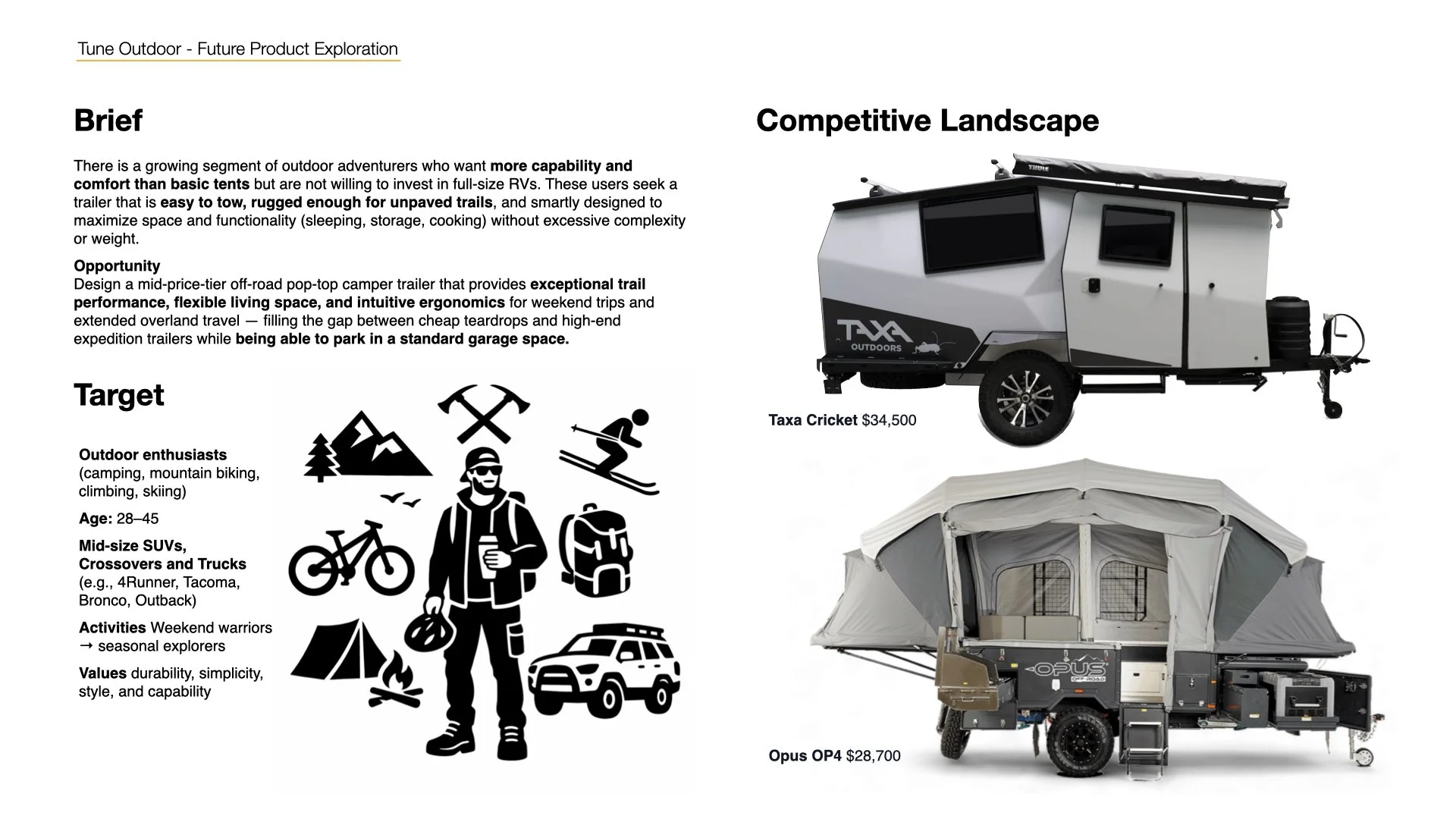 Tune Outdoor - Future Product Exploration

Brief

There is a growing segment of outdoor adventurers who want more capability and comfort than basic tents but are not willing to invest in full-size RVs. These users seek a trailer that is easy to tow, rugged enough for unpaved trails, and smartly designed to maximize space and functionality (sleeping, storage, cooking) without excessive complexity or weight.

Opportunity
Design a mid-price-tier off-road pop-top camper trailer that provides exceptional trail performance, flexible living space, and intuitive ergonomics for weekend trips and extended overland travel — filling the gap between cheap teardrops and high-end expedition trailers while being able to park in a standard garage space.

Target

Outdoor enthusiasts (camping, mountain biking, climbing, skiing)

Age: 28–45

Mid-size SUVs, Crossovers and Trucks (e.g., 4Runner, Tacoma, Bronco, Outback)

Activities Weekend warriors → seasonal explorers

Values durability, simplicity, style, and capability

Competitive Landscape

THULE

TAXA OUTDOORS

Taxa Cricket $34,500

OPUS OFF-ROAD

Opus OP4 $28,700